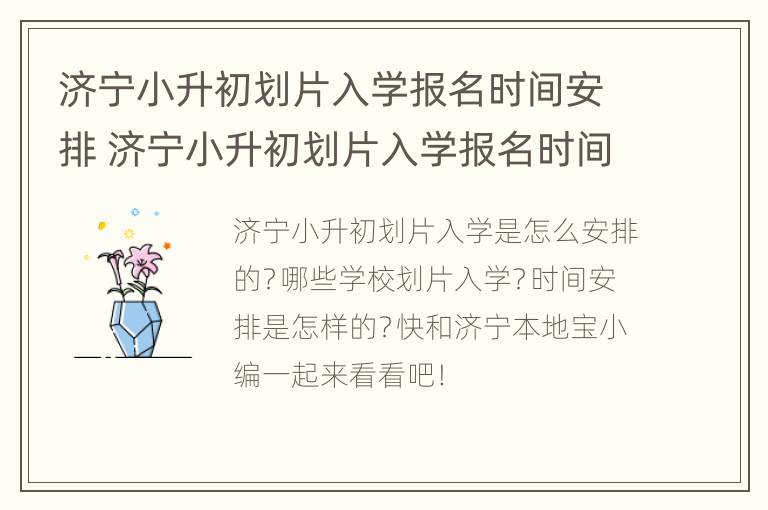 济宁小升初划片入学报名时间安排 济宁小升初划片入学报名时间

济宁小升初划片入学是怎么安排的?哪些学校划片入学?时间安排是怎样的?快和济宁本地宝小编一起来看看吧!